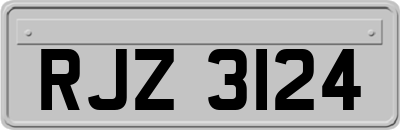 RJZ 3124